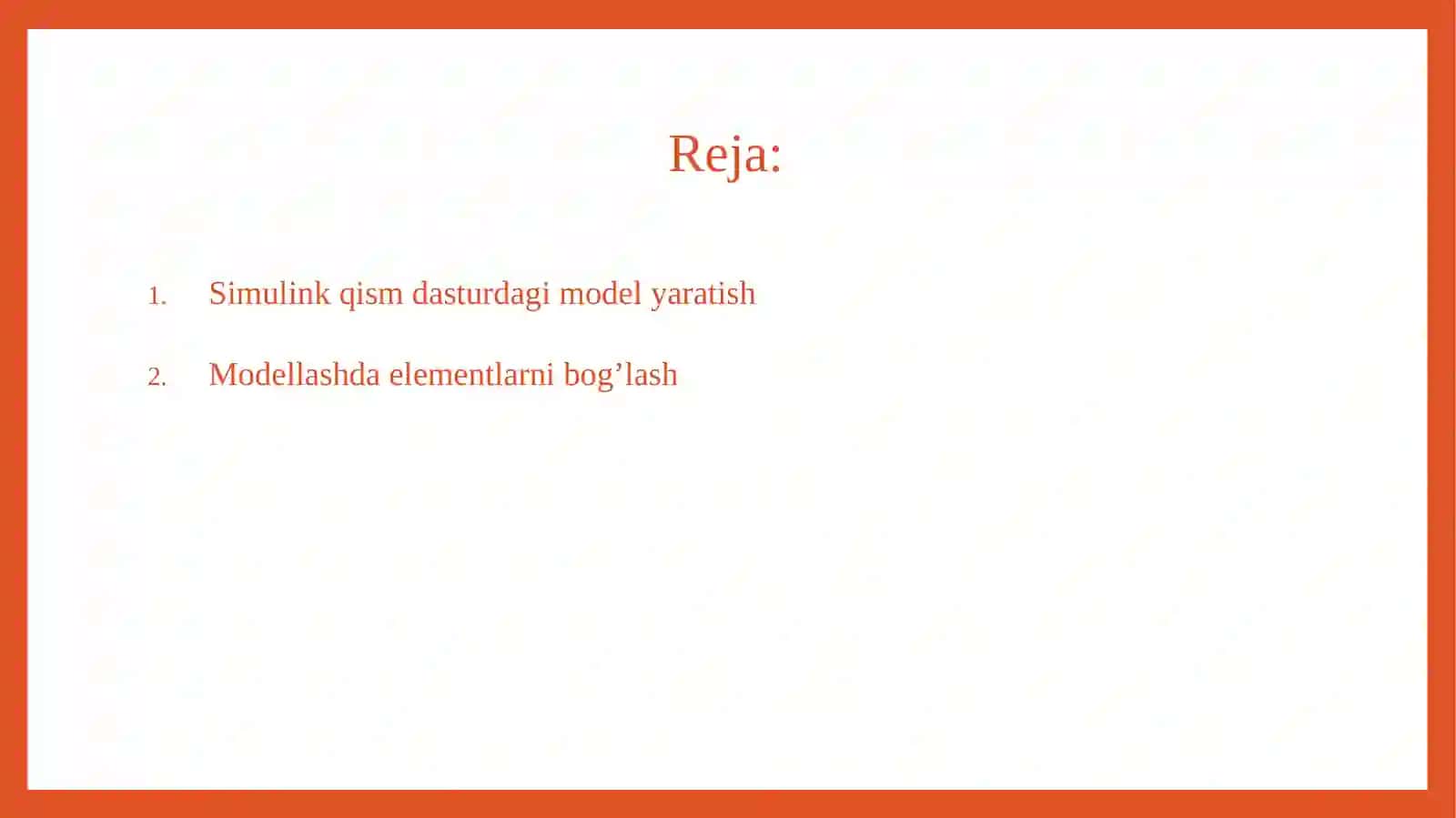 Reja:

1. Simulink qism dasturdagi model yaratish

2. Modellashda elementlarni bog’lash